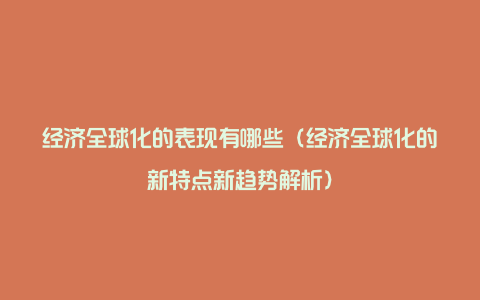 经济全球化的表现有哪些（经济全球化的新特点新趋势解析）